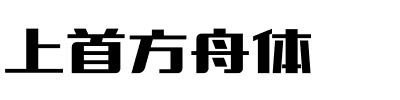 上首方舟体